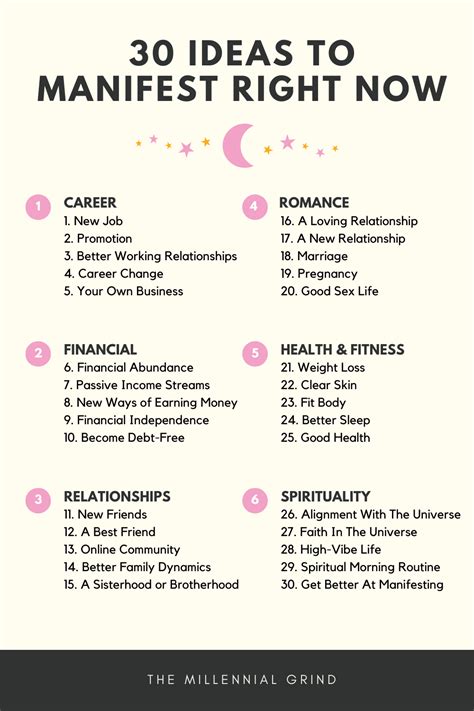 30 IDEAS TO MANIFEST RIGHT NOW

1 CAREER
1. New Job
2. Promotion
3. Better Working Relationships
4. Career Change
5. Your Own Business

2 FINANCIAL
6. Financial Abundance
7. Passive Income Streams
8. New Ways of Earning Money
9. Financial Independence
10. Become Debt-Free

3 RELATIONSHIPS
11. New Friends
12. A Best Friend
13. Online Community
14. Better Family Dynamics
15. A Sisterhood or Brotherhood

4 ROMANCE
16. A Loving Relationship
17. A New Relationship
18. Marriage
19. Pregnancy
20. Good Sex Life

5 HEALTH & FITNESS
21. Weight Loss
22. Clear Skin
23. Fit Body
24. Better Sleep
25. Good Health

6 SPIRITUALITY
26. Alignment With The Universe
27. Faith In The Universe
28. High-Vibe Life
29. Spiritual Morning Routine
30. Get Better At Manifesting

THE MILLENNIAL GRIND